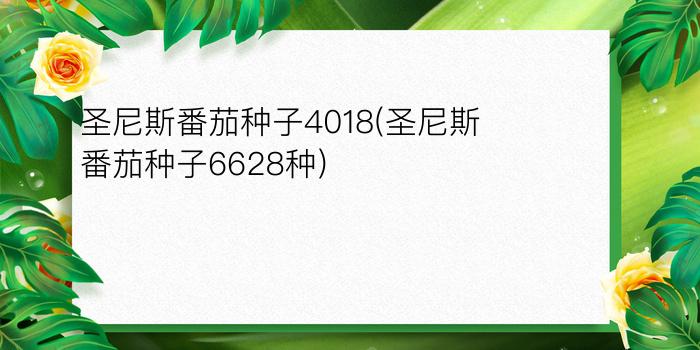 圣尼斯番茄种子4018(圣尼斯番茄种子6628种)